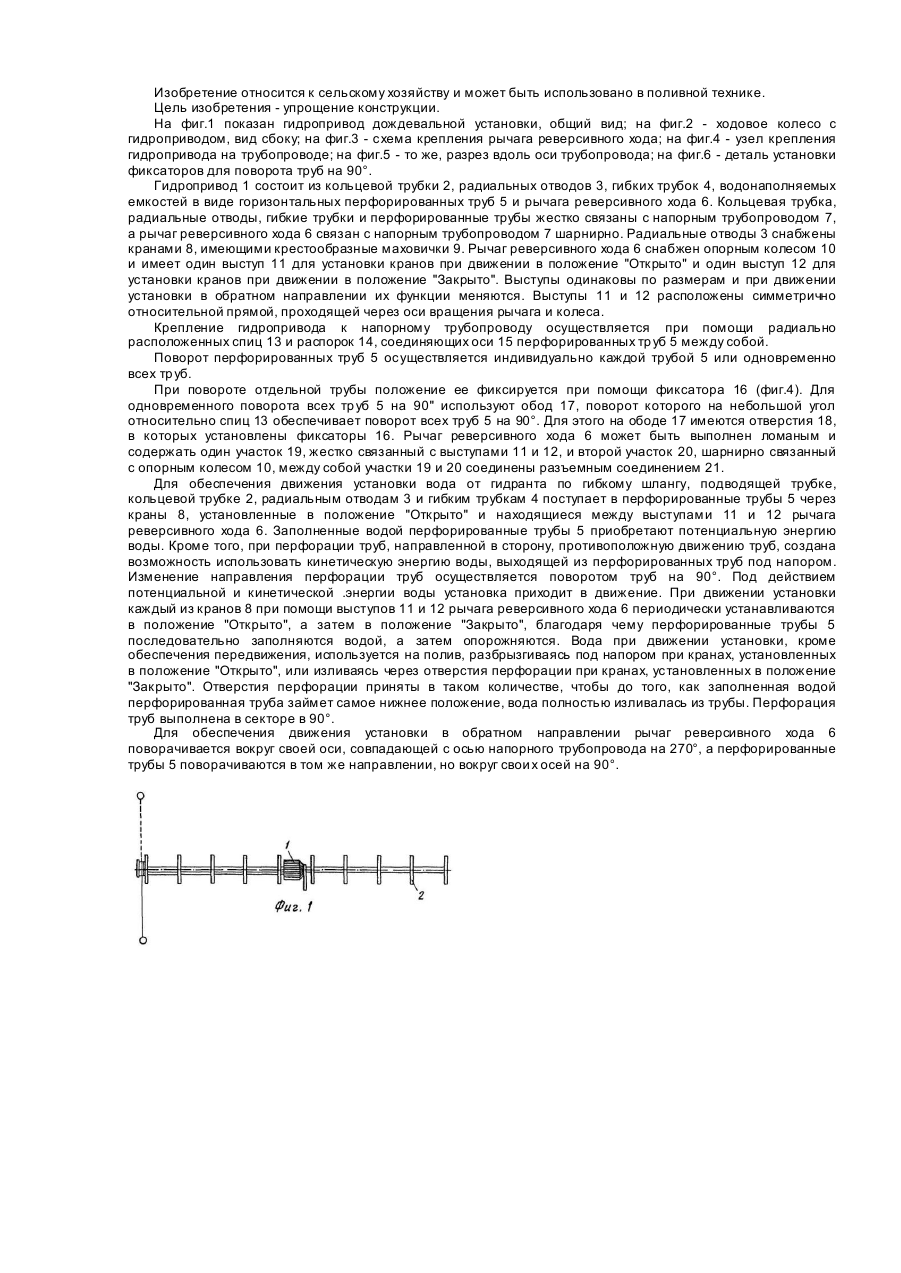 Изобретение относится к сельскому хозяйству и может быть использовано в поливной технике.

Цель изобретения - упрощение конструкции.

На фиг.1 показан гидропривод дождевальной установки, общий вид; на фиг.2 - ходовое колесо с гидроприводом, вид сбоку; на фиг.3 - схема крепления рычага реверсивного хода; на фиг.4 - узел крепления гидропривода на трубопроводе; на фиг.5 - то же, разрез вдоль оси трубопровода; на фиг.6 - деталь установки фиксаторов для поворота труб на 90°.

Гидропривод 1 состоит из кольцевой трубки 2, радиальных отводов 3, гибких трубок 4, водонаполняемых емкостей в виде горизонтальных перфорированных труб 5 и рычага реверсивного хода 6. Кольцевая трубка, радиальные отводы, гибкие трубки и перфорированные трубы жестко связаны с напорным трубопроводом 7, а рычаг реверсивного хода 6 связан с напорным трубопроводом 7 шарнирно. Радиальные отводы 3 снабжены кранами 8, имеющими крестообразные маховички 9. Рычаг реверсивного хода 6 снабжен опорным колесом 10 и имеет один выступ 11 для установки кранов при движении в положение "Открыто" и один выступ 12 для установки кранов при движении в положение "Закрыто". Выступы одинаковы по размерам и при движении установки в обратном направлении их функции меняются. Выступы 11 и 12 расположены симметрично относительной прямой, проходящей через оси вращения рычага и колеса.

Крепление гидропривода к напорному трубопроводу осуществляется при помощи радиально расположенных спиц 13 и распорок 14, соединяющих оси 15 перфорированных труб 5 между собой.

Поворот перфорированных труб 5 осуществляется индивидуально каждой трубой 5 или одновременно всех труб.

При повороте отдельной трубы положение ее фиксируется при помощи фиксатора 16 (фиг.4). Для одновременного поворота всех труб 5 на 90" используют обод 17, поворот которого на небольшой угол относительно спиц 13 обеспечивает поворот всех труб 5 на 90°. Для этого на ободе 17 имеются отверстия 18, в которых установлены фиксаторы 16. Рычаг реверсивного хода 6 может быть выполнен ломаным и содержать один участок 19, жестко связанный с выступами 11 и 12, и второй участок 20, шарнирно связанный с опорным колесом 10, между собой участки 19 и 20 соединены разъемным соединением 21.

Для обеспечения движения установки вода от гидранта по гибкому шлангу, подводящей трубке, кольцевой трубке 2, радиальным отводам 3 и гибким трубкам 4 поступает в перфорированные трубы 5 через краны 8, установленные в положение "Открыто" и находящиеся между выступами 11 и 12 рычага реверсивного хода 6. Заполненные водой перфорированные трубы 5 приобретают потенциальную энергию воды. Кроме того, при перфорации труб, направленной в сторону, противоположную движению труб, создана возможность использовать кинетическую энергию воды, выходящей из перфорированных труб под напором. Изменение направления перфорации труб осуществляется поворотом труб на 90°. Под действием потенциальной и кинетической .энергии воды установка приходит в движение. При движении установки каждый из кранов 8 при помощи выступов 11 и 12 рычага реверсивного хода 6 периодически устанавливаются в положение "Открыто", а затем в положение "Закрыто", благодаря чему перфорированные трубы 5 последовательно заполняются водой, а затем опорожняются. Вода при движении установки, кроме обеспечения передвижения, используется на полив, разбрызгиваясь под напором при кранах, установленных в положение "Открыто", или изливаясь через отверстия перфорации при кранах, установленных в положение "Закрыто". Отверстия перфорации приняты в таком количестве, чтобы до того, как заполненная водой перфорированная труба займет самое нижнее положение, вода полностью изливалась из трубы. Перфорация труб выполнена в секторе в 90°.

Для обеспечения движения установки в обратном направлении рычаг реверсивного хода 6 поворачивается вокруг своей оси, совпадающей с осью напорного трубопровода на 270°, а перфорированные трубы 5 поворачиваются в том же направлении, но вокруг своих осей на 90°.

1
2
Фиг. 1